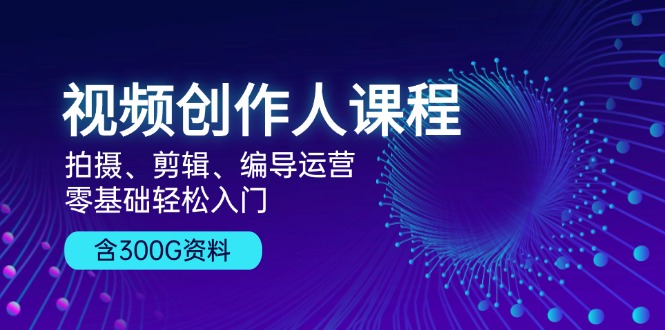 视频创作人课程

拍摄、剪辑、编导运营
零基础轻松入门

含300G资料